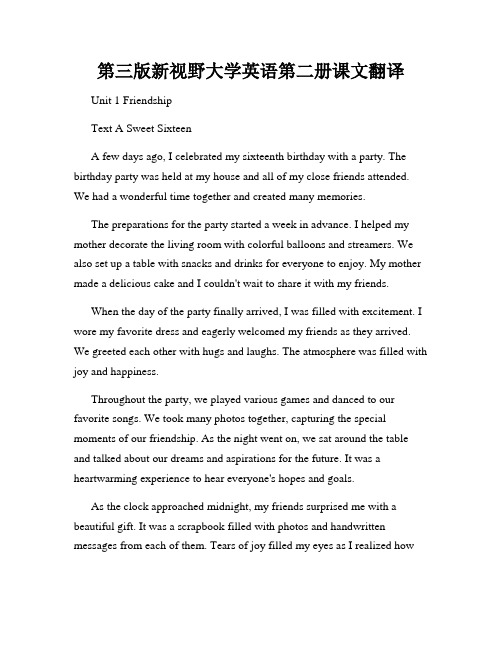 第三版新视野大学英语第二册课文翻译

Unit 1 Friendship

Text A Sweet Sixteen

A few days ago, I celebrated my sixteenth birthday with a party. The birthday party was held at my house and all of my close friends attended. We had a wonderful time together and created many memories.

The preparations for the party started a week in advance. I helped my mother decorate the living room with colorful balloons and streamers. We also set up a table with snacks and drinks for everyone to enjoy. My mother made a delicious cake and I couldn't wait to share it with my friends.

When the day of the party finally arrived, I was filled with excitement. I wore my favorite dress and eagerly welcomed my friends as they arrived. We greeted each other with hugs and laughs. The atmosphere was filled with joy and happiness.

Throughout the party, we played various games and danced to our favorite songs. We took many photos together, capturing the special moments of our friendship. As the night went on, we sat around the table and talked about our dreams and aspirations for the future. It was a heartwarming experience to hear everyone's hopes and goals.

As the clock approached midnight, my friends surprised me with a beautiful gift. It was a scrapbook filled with photos and handwritten messages from each of them. Tears of joy filled my eyes as I realized how